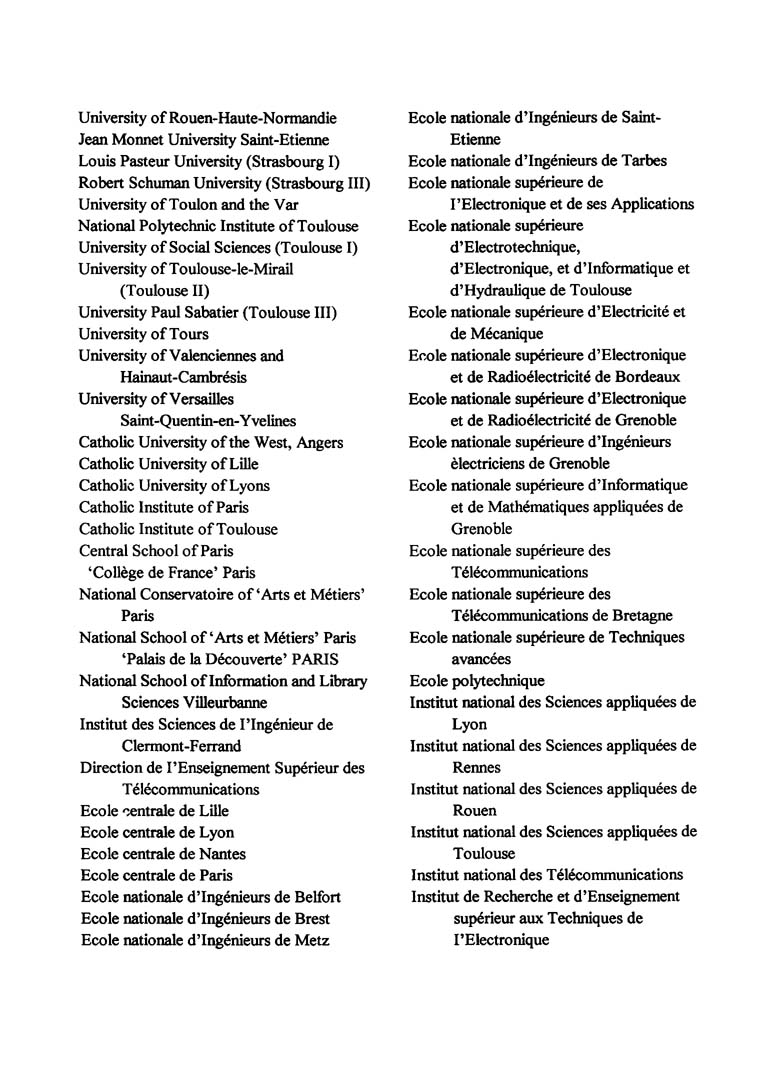 University of Rouen-Haute-Normandie
Jean Monnet University Saint-Etienne
Louis Pasteur University (Strasbourg I)
Robert Schuman University (Strasbourg III)
University of Toulon and the Var
National Polytechnic Institute of Toulouse
University of Social Sciences (Toulouse I)
University of Toulouse-le-Mirail (Toulouse II)
University Paul Sabatier (Toulouse III)
University of Tours
University of Valenciennes and Hainaut-Cambrésis
University of Versailles Saint-Quentin-en-Yvelines
Catholic University of the West, Angers
Catholic University of Lille
Catholic University of Lyons
Catholic Institute of Paris
Catholic Institute of Toulouse
Central School of Paris
'Collège de France' Paris
National Conservatoire of 'Arts et Métiers' Paris
National School of 'Arts et Métiers' Paris
'Palais de la Découverte' PARIS
National School of Information and Library Sciences Villeurbanne
Institut des Sciences de l'Ingénieur de Clermont-Ferrand
Direction de l'Enseignement Supérieur des Télécommunications
Ecole centrale de Lille
Ecole centrale de Lyon
Ecole centrale de Nantes
Ecole centrale de Paris
Ecole nationale d'Ingénieurs de Belfort
Ecole nationale d'Ingénieurs de Brest
Ecole nationale d'Ingénieurs de Metz

Ecole nationale d'Ingénieurs de Saint-Etienne
Ecole nationale d'Ingénieurs de Tarbes
Ecole nationale supérieure de l'Electronique et de ses Applications
Ecole nationale supérieure d'Electrotechnique, d'Electronique, et d'Informatique et d'Hydraulique de Toulouse
Ecole nationale supérieure d'Electricité et de Mécanique
Ecole nationale supérieure d'Electronique et de Radioélectricité de Bordeaux
Ecole nationale supérieure d'Electronique et de Radioélectricité de Grenoble
Ecole nationale supérieure d'Ingénieurs èlectriciens de Grenoble
Ecole nationale supérieure d'Informatique et de Mathématiques appliquées de Grenoble
Ecole nationale supérieure des Télécommunications
Ecole nationale supérieure des Télécommunications de Bretagne
Ecole nationale supérieure de Techniques avancées
Ecole polytechnique
Institut national des Sciences appliquées de Lyon
Institut national des Sciences appliquées de Rennes
Institut national des Sciences appliquées de Rouen
Institut national des Sciences appliquées de Toulouse
Institut national des Télécommunications
Institut de Recherche et d'Enseignement supérieur aux Techniques de l'Electronique